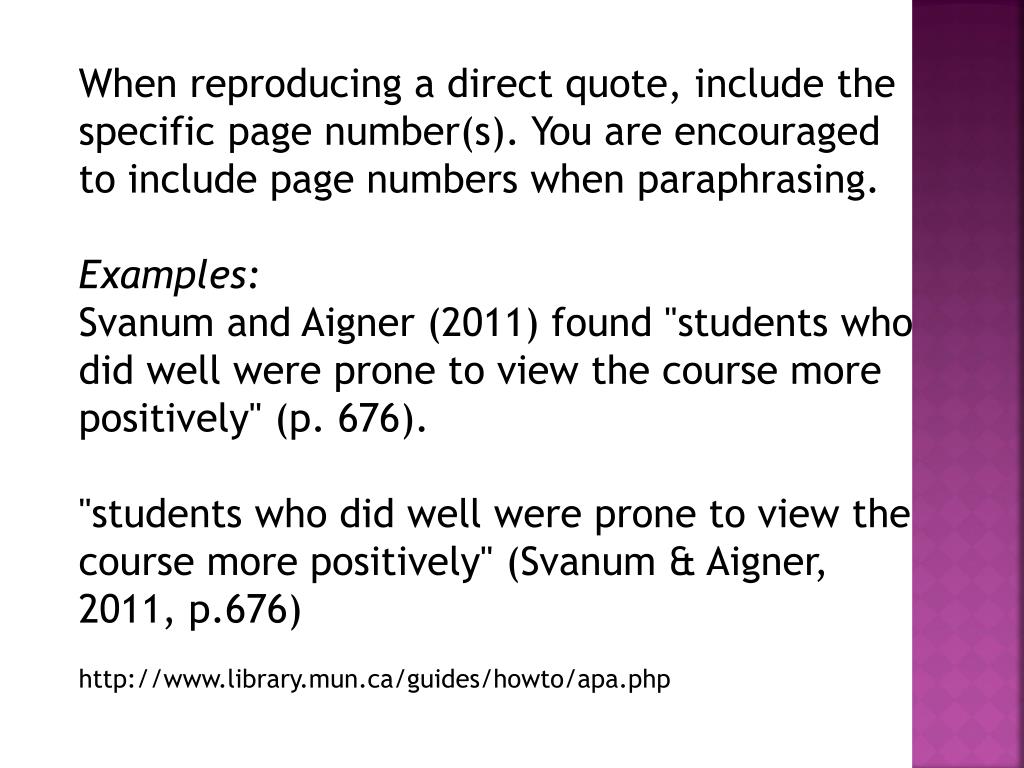 When reproducing a direct quote, include the specific page number(s). You are encouraged to include page numbers when paraphrasing.

Examples:
Svanum and Aigner (2011) found "students who did well were prone to view the course more positively" (p. 676).

"students who did well were prone to view the course more positively" (Svanum & Aigner, 2011, p.676)

http://www.library.mun.ca/guides/howto/apa.php